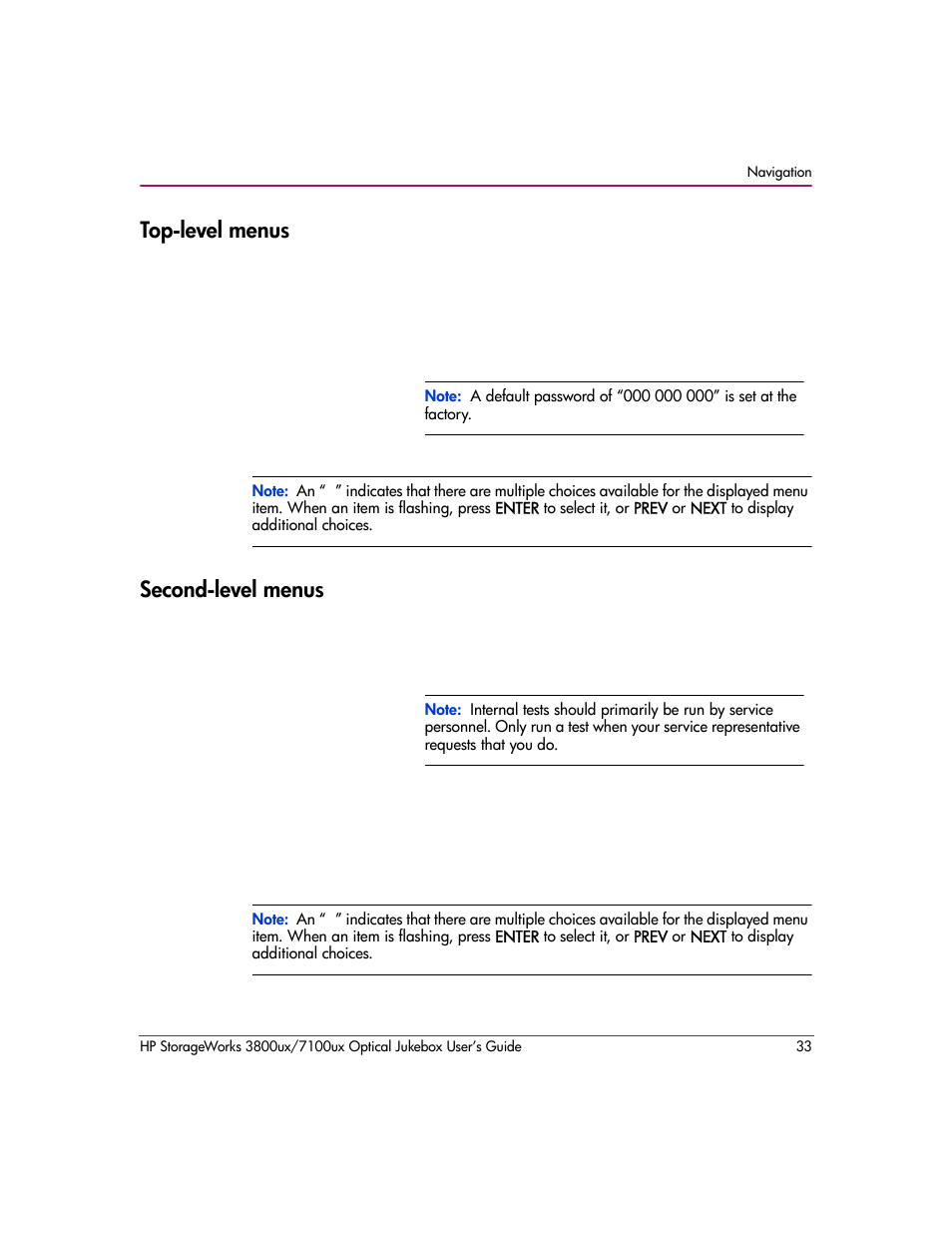 Navigation

Top-level menus

Note: A default password of “000 000 000” is set at the factory.

Note: An “ ” indicates that there are multiple choices available for the displayed menu item. When an item is flashing, press ENTER to select it, or PREV or NEXT to display additional choices.

Second-level menus

Note: Internal tests should primarily be run by service personnel. Only run a test when your service representative requests that you do.

Note: An “ ” indicates that there are multiple choices available for the displayed menu item. When an item is flashing, press ENTER to select it, or PREV or NEXT to display additional choices.

HP StorageWorks 3800ux/7100ux Optical Jukebox User’s Guide 33